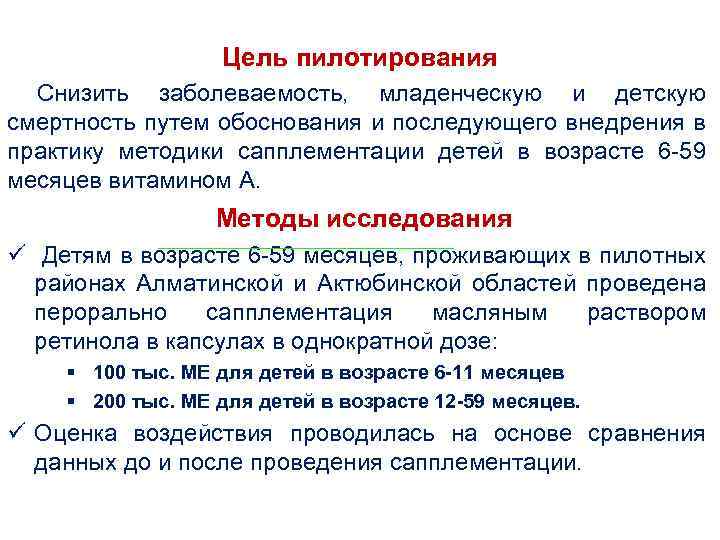 Цель пилотирования

Снизить заболеваемость, младенческую и детскую смертность путем обоснования и последующего внедрения в практику методики сапплементации детей в возрасте 6-59 месяцев витамином А.

Методы исследования

✓ Детям в возрасте 6-59 месяцев, проживающих в пилотных районах Алматинской и Актюбинской областей проведена перорально сапплементация масляным раствором ретинола в капсулах в однократной дозе:

▪ 100 тыс. МЕ для детей в возрасте 6-11 месяцев

▪ 200 тыс. МЕ для детей в возрасте 12-59 месяцев.

✓ Оценка воздействия проводилась на основе сравнения данных до и после проведения сапплементации.